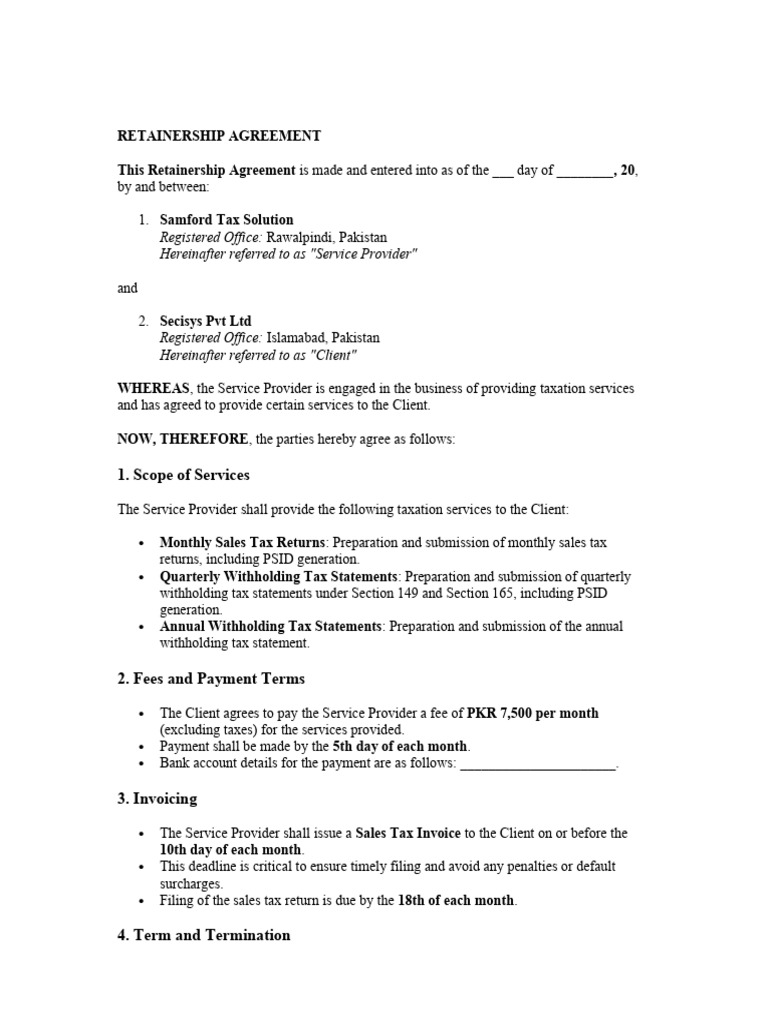 RETAINERSHIP AGREEMENT

This Retainership Agreement is made and entered into as of the ____ day of ____, 20, by and between:

1. Samford Tax Solution
Registered Office: Rawalpindi, Pakistan
Hereinafter referred to as "Service Provider"

and

2. Secisys Pvt Ltd
Registered Office: Islamabad, Pakistan
Hereinafter referred to as "Client"

WHEREAS, the Service Provider is engaged in the business of providing taxation services and has agreed to provide certain services to the Client.

NOW, THEREFORE, the parties hereby agree as follows:

1. Scope of Services

The Service Provider shall provide the following taxation services to the Client:

• Monthly Sales Tax Returns: Preparation and submission of monthly sales tax returns, including PSID generation.
• Quarterly Withholding Tax Statements: Preparation and submission of quarterly withholding tax statements under Section 149 and Section 165, including PSID generation.
• Annual Withholding Tax Statements: Preparation and submission of the annual withholding tax statement.

2. Fees and Payment Terms

• The Client agrees to pay the Service Provider a fee of PKR 7,500 per month (excluding taxes) for the services provided.
• Payment shall be made by the 5th day of each month.
• Bank account details for the payment are as follows: ____.

3. Invoicing

• The Service Provider shall issue a Sales Tax Invoice to the Client on or before the 10th day of each month.
• This deadline is critical to ensure timely filing and avoid any penalties or default surcharges.
• Filing of the sales tax return is due by the 18th of each month.

4. Term and Termination